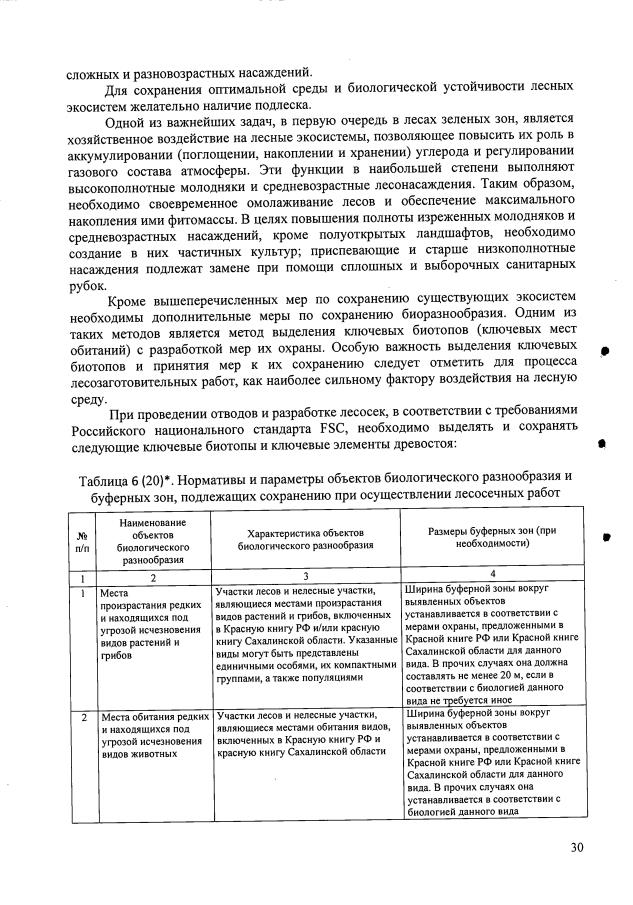 сложных и разновозрастных насаждений.

Для сохранения оптимальной среды и биологической устойчивости лесных экосистем желательно наличие подлеска.

Одной из важнейших задач, в первую очередь в лесах зеленых зон, является хозяйственное воздействие на лесные экосистемы, позволяющее повысить их роль в аккумулировании (поглощении, накоплении и хранении) углерода и регулировании газового состава атмосферы. Эти функции в наибольшей степени выполняют высокополнотные молодняки и средневозрастные лесонасаждения. Таким образом, необходимо своевременное омолаживание лесов и обеспечение максимального накопления ими фитомассы. В целях повышения полноты изреженных молодняков и средневозрастных насаждений, кроме полуоткрытых ландшафтов, необходимо создание в них частичных культур; приспевающие и старше низкополнотные насаждения подлежат замене при помощи сплошных и выборочных санитарных рубок.

Кроме вышеперечисленных мер по сохранению существующих экосистем необходимы дополнительные меры по сохранению биоразнообразия. Одним из таких методов является метод выделения ключевых биотопов (ключевых мест обитаний) с разработкой мер их охраны. Особую важность выделения ключевых биотопов и принятия мер к их сохранению следует отметить для процесса лесозаготовительных работ, как наиболее сильному фактору воздействия на лесную среду.

При проведении отводов и разработке лесосек, в соответствии с требованиями Российского национального стандарта FSC, необходимо выделять и сохранять следующие ключевые биотопы и ключевые элементы древостоя:

Таблица 6 (20)*. Нормативы и параметры объектов биологического разнообразия и буферных зон, подлежащих сохранению при осуществлении лесосечных работ

| № п/п | Наименование объектов биологического разнообразия | Характеристика объектов биологического разнообразия | Размеры буферных зон (при необходимости) |
|---|---|---|---|
| 1 | 2 | 3 | 4 |
| 1 | Места произрастания редких и находящихся под угрозой исчезновения видов растений и грибов | Участки лесов и нелесные участки, являющиеся местами произрастания видов растений и грибов, включенных в Красную книгу РФ и/или красную книгу Сахалинской области. Указанные виды могут быть представлены единичными особями, их компактными группами, а также популяциями | Ширина буферной зоны вокруг выявленных объектов устанавливается в соответствии с мерами охраны, предложенными в Красной книге РФ или Красной книге Сахалинской области для данного вида. В прочих случаях она должна составлять не менее 20 м, если в соответствии с биологией данного вида не требуется иное |
| 2 | Места обитания редких и находящихся под угрозой исчезновения видов животных | Участки лесов и нелесные участки, являющиеся местами обитания видов, включенных в Красную книгу РФ и красную книгу Сахалинской области | Ширина буферной зоны вокруг выявленных объектов устанавливается в соответствии с мерами охраны, предложенными в Красной книге РФ или Красной книге Сахалинской области для данного вида. В прочих случаях она устанавливается в соответствии с биологией данного вида |

30